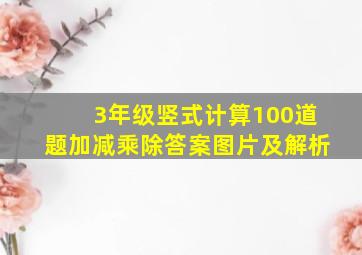 3年级竖式计算100道题加减乘除答案图片及解析